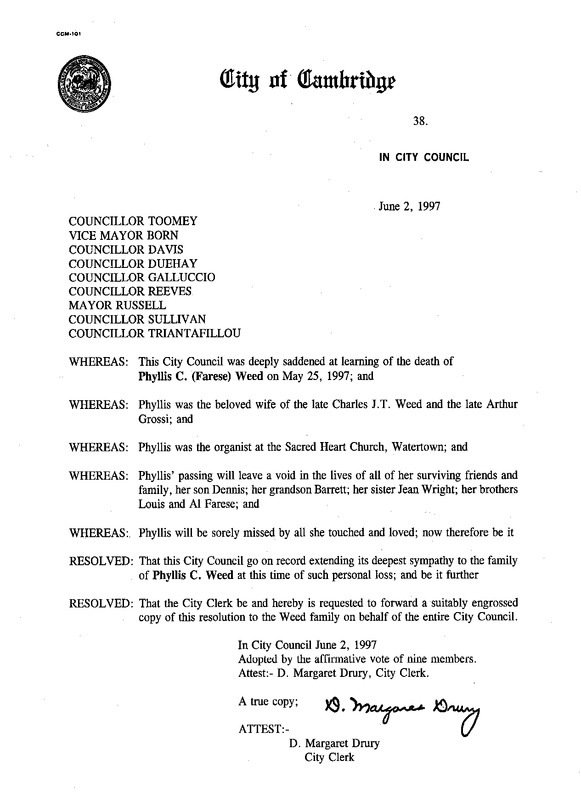 CCM-101

City of Cambridge

38.

IN CITY COUNCIL

June 2, 1997

COUNCILLOR TOOMEY
VICE MAYOR BORN
COUNCILLOR DAVIS
COUNCILLOR DUEHAY
COUNCILLOR GALLUCCIO
COUNCILLOR REEVES
MAYOR RUSSELL
COUNCILLOR SULLIVAN
COUNCILLOR TRIANTAFILLOU

WHEREAS: This City Council was deeply saddened at learning of the death of Phyllis C. (Farese) Weed on May 25, 1997; and

WHEREAS: Phyllis was the beloved wife of the late Charles J.T. Weed and the late Arthur Grossi; and

WHEREAS: Phyllis was the organist at the Sacred Heart Church, Watertown; and

WHEREAS: Phyllis' passing will leave a void in the lives of all of her surviving friends and family, her son Dennis; her grandson Barrett; her sister Jean Wright; her brothers Louis and Al Farese; and

WHEREAS: Phyllis will be sorely missed by all she touched and loved; now therefore be it

RESOLVED: That this City Council go on record extending its deepest sympathy to the family of Phyllis C. Weed at this time of such personal loss; and be it further

RESOLVED: That the City Clerk be and hereby is requested to forward a suitably engrossed copy of this resolution to the Weed family on behalf of the entire City Council.

In City Council June 2, 1997
Adopted by the affirmative vote of nine members.
Attest:- D. Margaret Drury, City Clerk.

A true copy; D. Margaret Drury

ATTEST:-
D. Margaret Drury
City Clerk